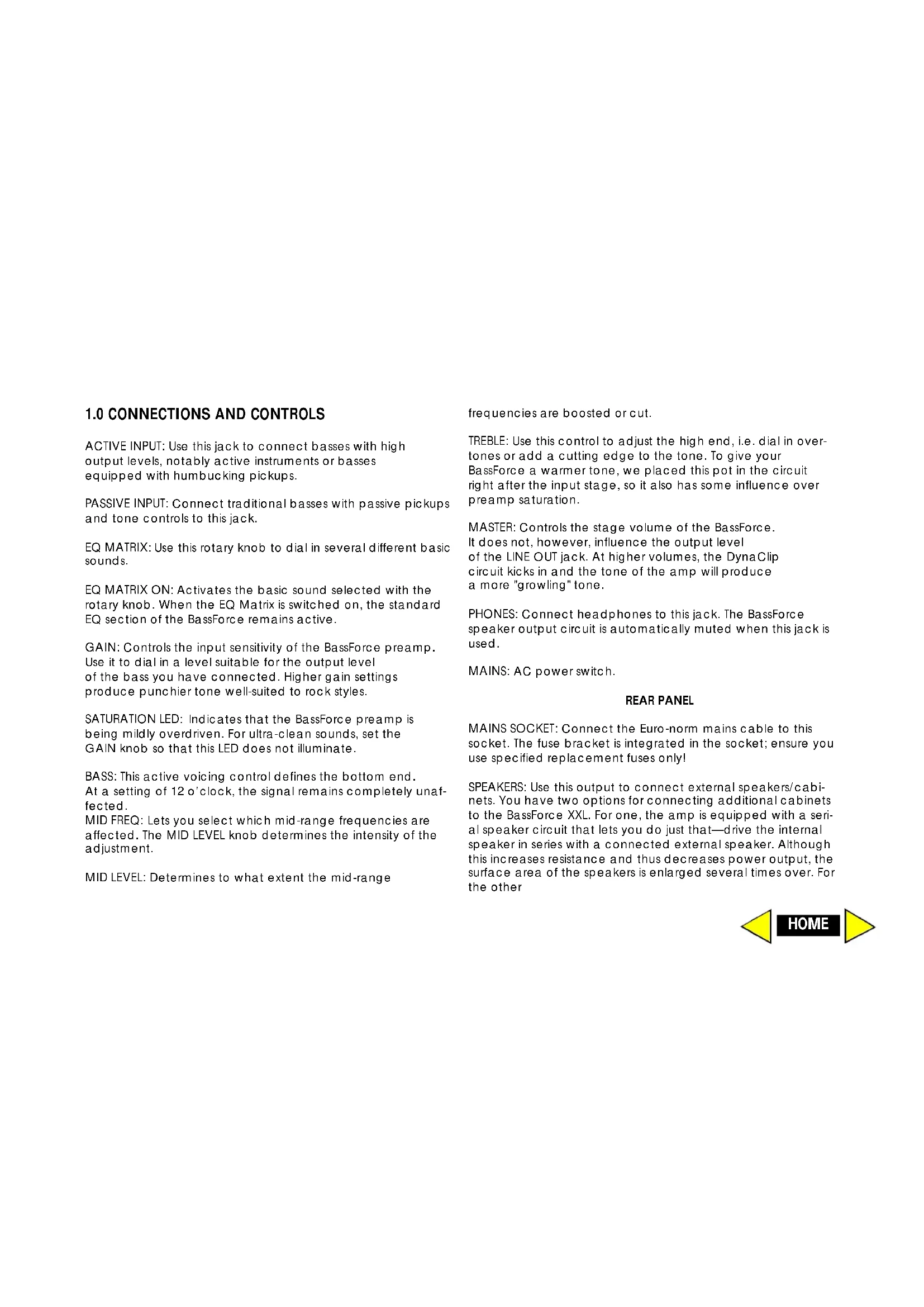 1.0 CONNECTIONS AND CONTROLS

ACTIVE INPUT: Use this jack to connect basses with high output levels, notably active instruments or basses equipped with humbucking pickups.

PASSIVE INPUT: Connect traditional basses with passive pickups and tone controls to this jack.

EQ MATRIX: Use this rotary knob to dial in several different basic sounds.

EQ MATRIX ON: Activates the basic sound selected with the rotary knob. When the EQ Matrix is switched on, the standard EQ section of the BassForce remains active.

GAIN: Controls the input sensitivity of the BassForce preamp. Use it to dial in a level suitable for the output level of the bass you have connected. Higher gain settings produce punchier tone well-suited to rock styles.

SATURATION LED: Indicates that the BassForce preamp is being mildly overdriven. For ultra-clean sounds, set the GAIN knob so that this LED does not illuminate.

BASS: This active voicing control defines the bottom end. At a setting of 12 o'clock, the signal remains completely unaffected.
MID FREQ: Lets you select which mid-range frequencies are affected. The MID LEVEL knob determines the intensity of the adjustment.

MID LEVEL: Determines to what extent the mid-range frequencies are boosted or cut.

TREBLE: Use this control to adjust the high end, i.e. dial in overtones or add a cutting edge to the tone. To give your BassForce a warmer tone, we placed this pot in the circuit right after the input stage, so it also has some influence over preamp saturation.

MASTER: Controls the stage volume of the BassForce. It does not, however, influence the output level of the LINE OUT jack. At higher volumes, the DynaClip circuit kicks in and the tone of the amp will produce a more "growling" tone.

PHONES: Connect headphones to this jack. The BassForce speaker output circuit is automatically muted when this jack is used.

MAINS: AC power switch.

REAR PANEL

MAINS SOCKET: Connect the Euro-norm mains cable to this socket. The fuse bracket is integrated in the socket; ensure you use specified replacement fuses only!

SPEAKERS: Use this output to connect external speakers/cabinets. You have two options for connecting additional cabinets to the BassForce XXL. For one, the amp is equipped with a serial speaker circuit that lets you do just that—drive the internal speaker in series with a connected external speaker. Although this increases resistance and thus decreases power output, the surface area of the speakers is enlarged several times over. For the other

HOME